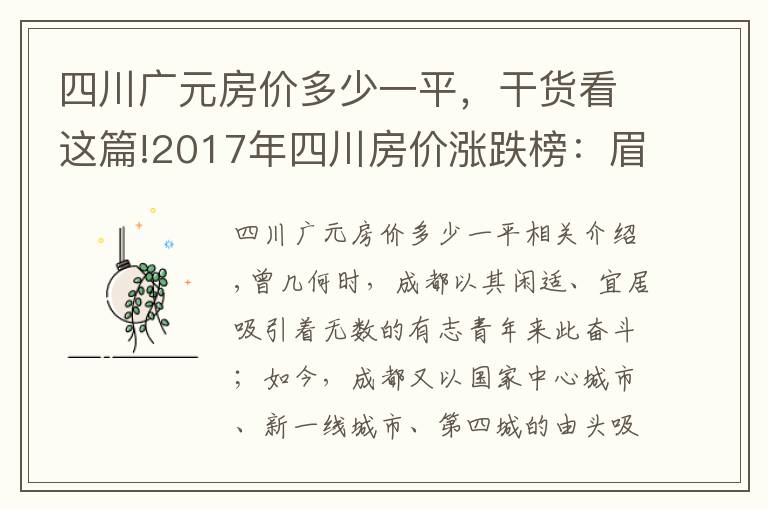 四川广元房价多少一平，干货看这篇!2017年四川房价涨跌榜：眉

四川广元房价多少一平相关介绍，曾几何时，成都以其闲适、宜居吸引着无数的有志青年来此奋斗；如今，成都又以国家中心城市、新一线城市、第四城的由头吸